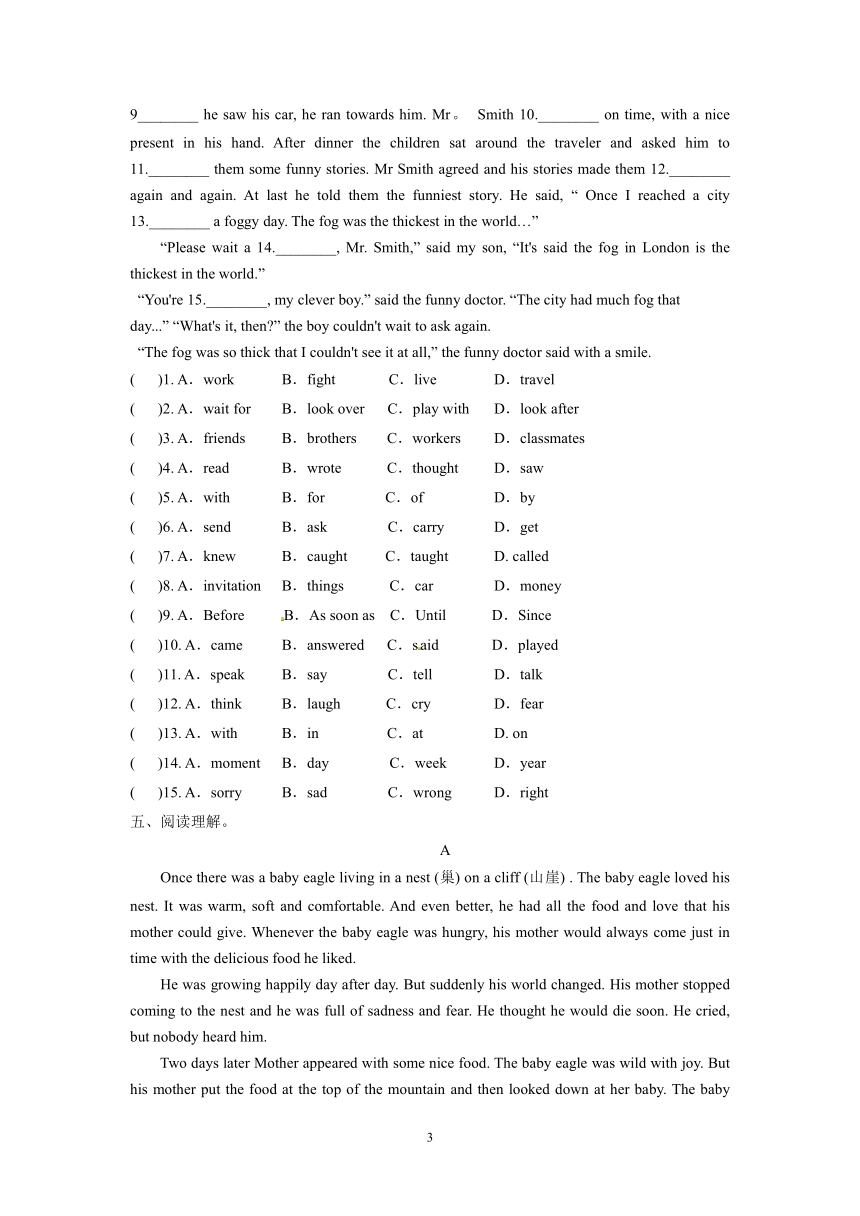 9________ he saw his car, he ran towards him. Mr。 Smith 10.________ on time, with a nice present in his hand. After dinner the children sat around the traveler and asked him to 11.________ them some funny stories. Mr Smith agreed and his stories made them 12.________ again and again. At last he told them the funniest story. He said, “ Once I reached a city 13.________ a foggy day. The fog was the thickest in the world…”

“Please wait a 14.________, Mr. Smith,” said my son, “It's said the fog in London is the thickest in the world.”

“You're 15.________, my clever boy.” said the funny doctor. “The city had much fog that day...” “What's it, then?” the boy couldn't wait to ask again.

“The fog was so thick that I couldn't see it at all,” the funny doctor said with a smile.

( )1. A．work B．fight C．live D．travel
( )2. A．wait for B．look over C．play with D．look after
( )3. A．friends B．brothers C．workers D．classmates
( )4. A．read B．wrote C．thought D．saw
( )5. A．with B．for C．of D．by
( )6. A．send B．ask C．carry D．get
( )7. A．knew B．caught C．taught D. called
( )8. A．invitation B．things C．car D．money
( )9. A．Before B．As soon as C．Until D．Since
( )10. A．came B．answered C．said D．played
( )11. A．speak B．say C．tell D．talk
( )12. A．think B．laugh C．cry D．fear
( )13. A．with B．in C．at D. on
( )14. A．moment B．day C．week D．year
( )15. A．sorry B．sad C．wrong D．right

五、阅读理解。

A

Once there was a baby eagle living in a nest (巢) on a cliff (山崖) . The baby eagle loved his nest. It was warm, soft and comfortable. And even better, he had all the food and love that his mother could give. Whenever the baby eagle was hungry, his mother would always come just in time with the delicious food he liked.

He was growing happily day after day. But suddenly his world changed. His mother stopped coming to the nest and he was full of sadness and fear. He thought he would die soon. He cried, but nobody heard him.

Two days later Mother appeared with some nice food. The baby eagle was wild with joy. But his mother put the food at the top of the mountain and then looked down at her baby. The baby

3